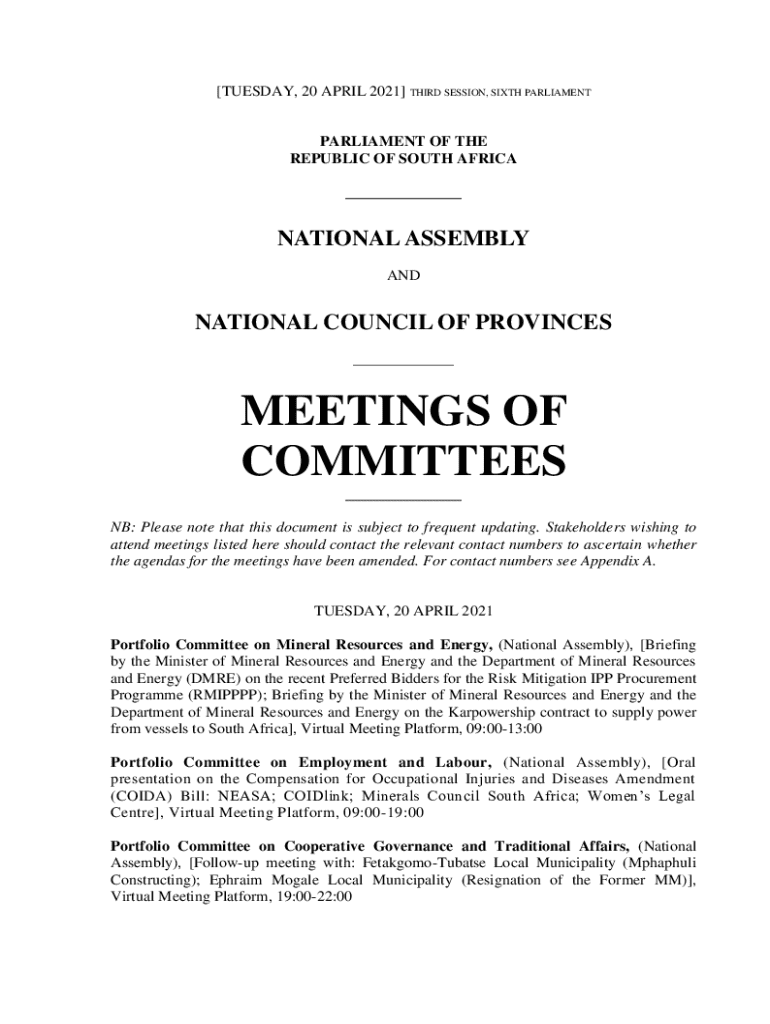 [TUESDAY, 20 APRIL 2021] THIRD SESSION, SIXTH PARLIAMENT

PARLIAMENT OF THE
REPUBLIC OF SOUTH AFRICA

NATIONAL ASSEMBLY

AND

NATIONAL COUNCIL OF PROVINCES

MEETINGS OF COMMITTEES

NB: Please note that this document is subject to frequent updating. Stakeholders wishing to attend meetings listed here should contact the relevant contact numbers to ascertain whether the agendas for the meetings have been amended. For contact numbers see Appendix A.

TUESDAY, 20 APRIL 2021

Portfolio Committee on Mineral Resources and Energy, (National Assembly), [Briefing by the Minister of Mineral Resources and Energy and the Department of Mineral Resources and Energy (DMRE) on the recent Preferred Bidders for the Risk Mitigation IPP Procurement Programme (RMIPPPP); Briefing by the Minister of Mineral Resources and Energy and the Department of Mineral Resources and Energy on the Karpowership contract to supply power from vessels to South Africa], Virtual Meeting Platform, 09:00-13:00

Portfolio Committee on Employment and Labour, (National Assembly), [Oral presentation on the Compensation for Occupational Injuries and Diseases Amendment (COIDA) Bill: NEASA; COIDlink; Minerals Council South Africa; Women's Legal Centre], Virtual Meeting Platform, 09:00-19:00

Portfolio Committee on Cooperative Governance and Traditional Affairs, (National Assembly), [Follow-up meeting with: Fetakgomo-Tubatse Local Municipality (Mphaphuli Constructing); Ephraim Mogale Local Municipality (Resignation of the Former MM)], Virtual Meeting Platform, 19:00-22:00